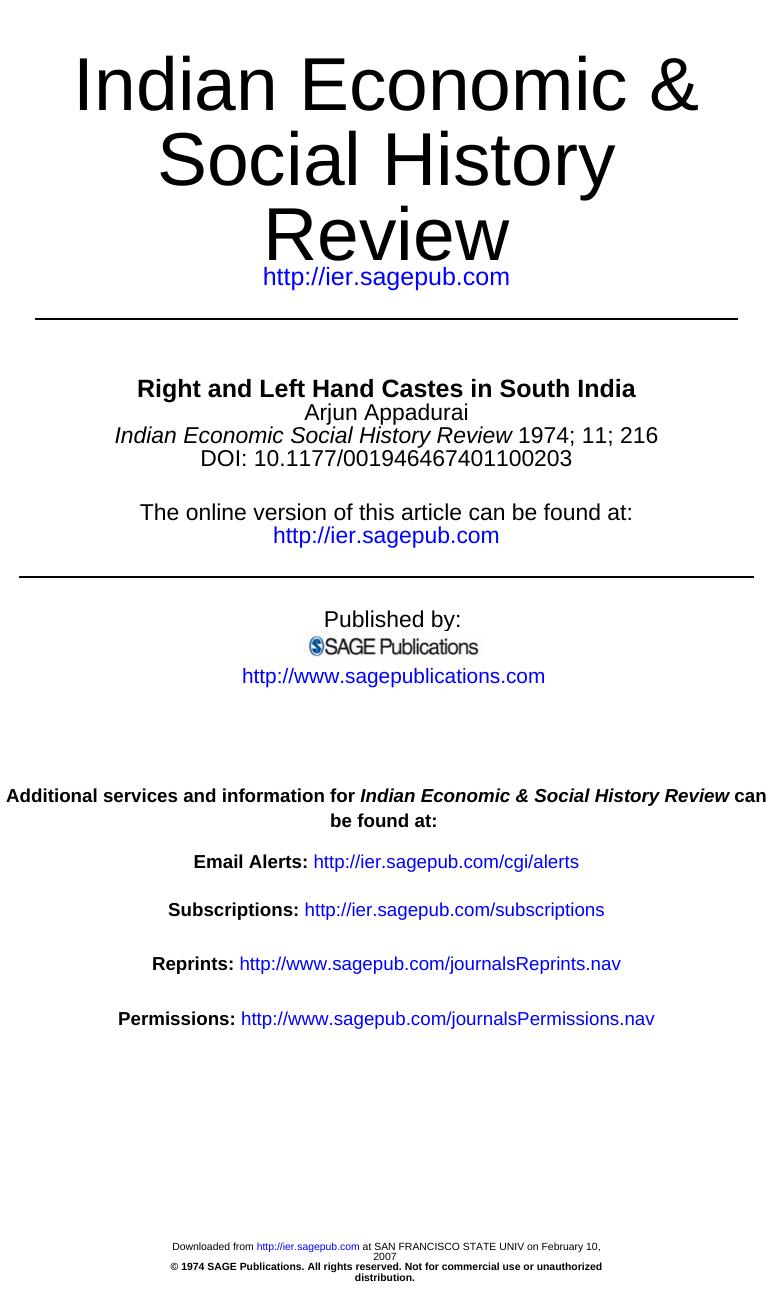 Indian Economic & Social History Review
http://ier.sagepub.com

Right and Left Hand Castes in South India
Arjun Appadurai
Indian Economic Social History Review 1974; 11; 216
DOI: 10.1177/001946467401100203

The online version of this article can be found at:
http://ier.sagepub.com

Published by:
SAGE Publications
http://www.sagepublications.com

Additional services and information for Indian Economic & Social History Review can be found at:

Email Alerts: http://ier.sagepub.com/cgi/alerts

Subscriptions: http://ier.sagepub.com/subscriptions

Reprints: http://www.sagepub.com/journalsReprints.nav

Permissions: http://www.sagepub.com/journalsPermissions.nav

Downloaded from http://ier.sagepub.com at SAN FRANCISCO STATE UNIV on February 10, 2007
© 1974 SAGE Publications. All rights reserved. Not for commercial use or unauthorized distribution.